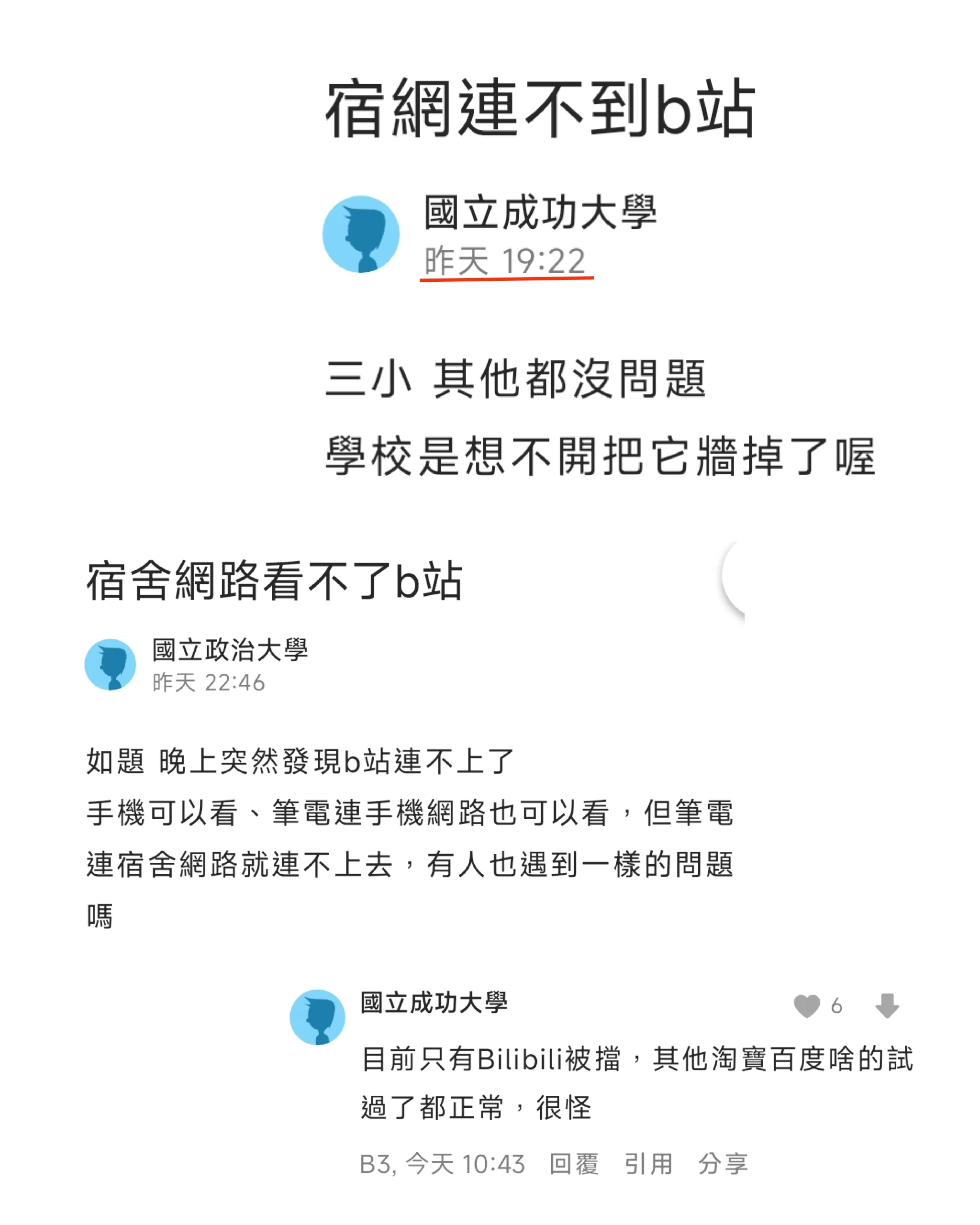 宿網連不到b站

國立成功大學
昨天 19:22

三小 其他都沒問題
學校是想不開把它牆掉了喔

宿舍網路看不了b站

國立政治大學
昨天 22:46

如題 晚上突然發現b站連不上了
手機可以看、筆電連手機網路也可以看，但筆電連宿舍網路就連不上去，有人也遇到一樣的問題嗎

國立成功大學
6
目前只有Bilibili被擋，其他淘寶百度啥的試過了都正常，很怪
B3, 今天 10:43 回覆 引用 分享